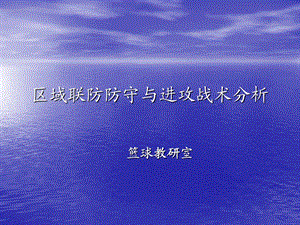 区域联防防守与进攻战术分析

篮球教研室